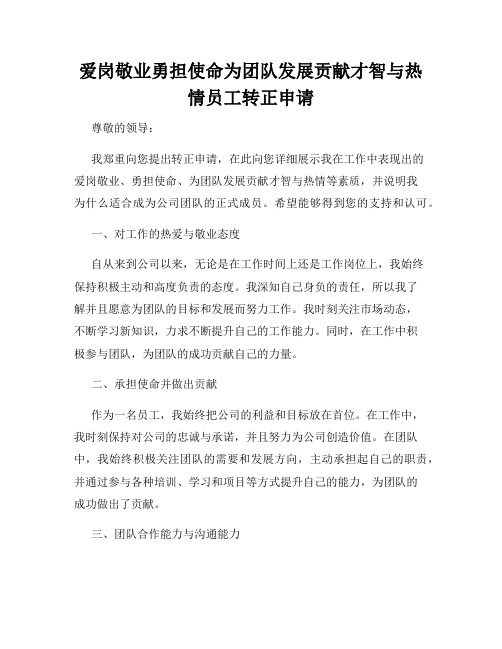 爱岗敬业勇担使命为团队发展贡献才智与热情员工转正申请

尊敬的领导：

我郑重向您提出转正申请，在此向您详细展示我在工作中表现出的爱岗敬业、勇担使命、为团队发展贡献才智与热情等素质，并说明我为什么适合成为公司团队的正式成员。希望能够得到您的支持和认可。

一、对工作的热爱与敬业态度

自从来到公司以来，无论是在工作时间上还是工作岗位上，我始终保持积极主动和高度负责的态度。我深知自己身负的责任，所以我了解并且愿意为团队的目标和发展而努力工作。我时刻关注市场动态，不断学习新知识，力求不断提升自己的工作能力。同时，在工作中积极参与团队，为团队的成功贡献自己的力量。

二、承担使命并做出贡献

作为一名员工，我始终把公司的利益和目标放在首位。在工作中，我时刻保持对公司的忠诚与承诺，并且努力为公司创造价值。在团队中，我始终积极关注团队的需要和发展方向，主动承担起自己的职责，并通过参与各种培训、学习和项目等方式提升自己的能力，为团队的成功做出了贡献。

三、团队合作能力与沟通能力